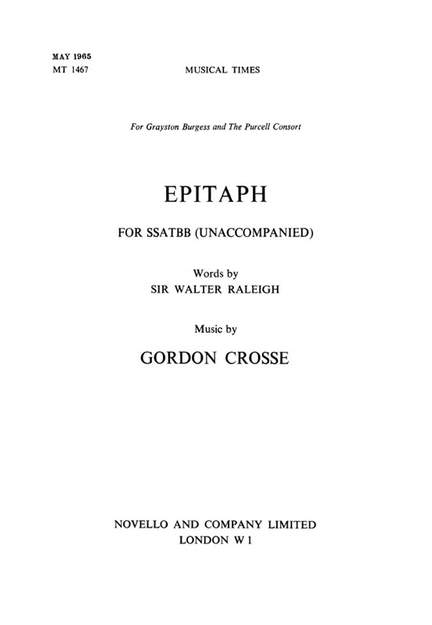 MAY 1965
MT 1467

MUSICAL TIMES

For Grayston Burgess and The Purcell Consort

EPITAPH

FOR SSATBB (UNACCOMPANIED)

Words by
SIR WALTER RALEIGH

Music by
GORDON CROSSE

NOVELLO AND COMPANY LIMITED
LONDON W 1